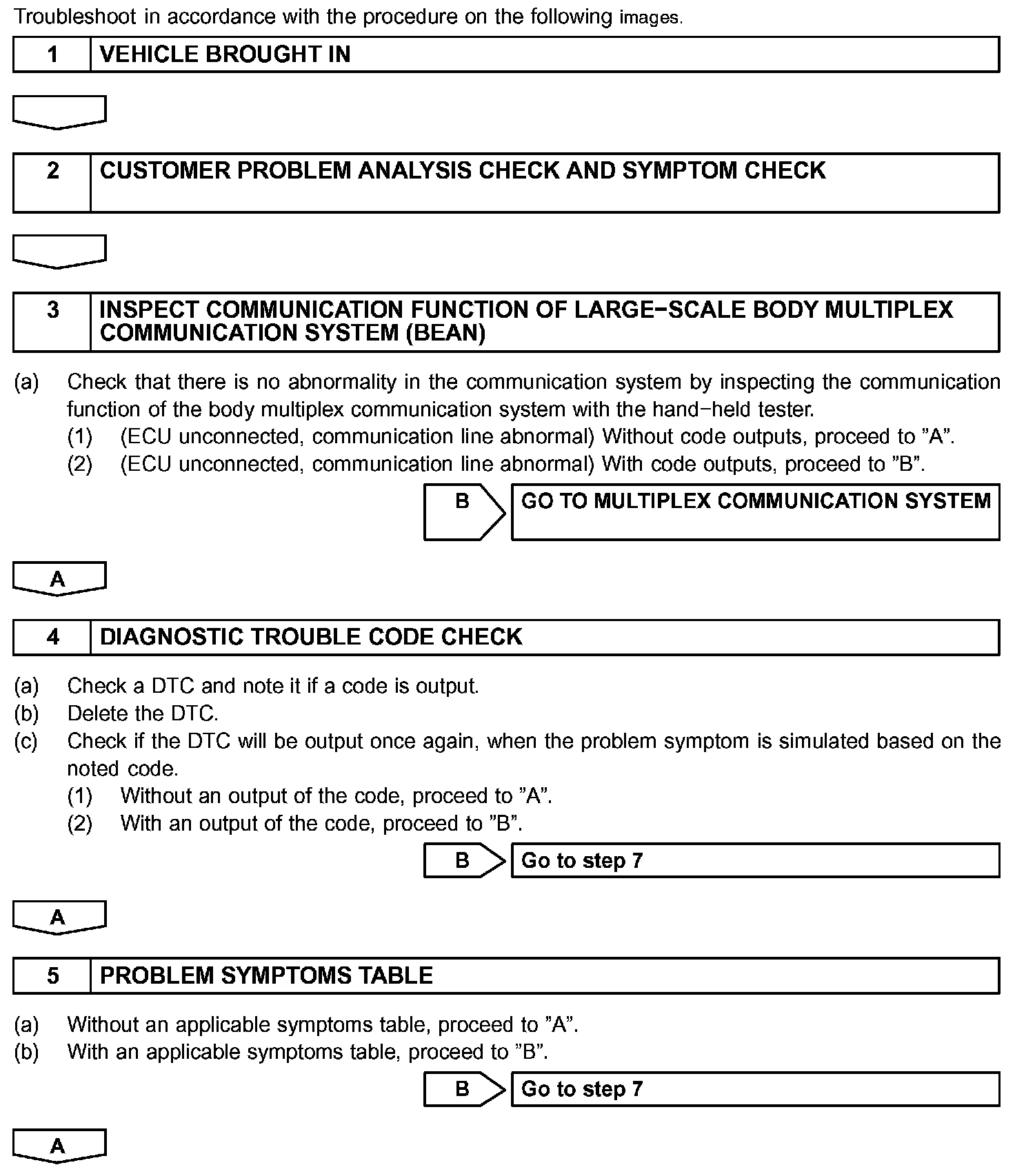 Troubleshoot in accordance with the procedure on the following images.

1 VEHICLE BROUGHT IN

2 CUSTOMER PROBLEM ANALYSIS CHECK AND SYMPTOM CHECK

3 INSPECT COMMUNICATION FUNCTION OF LARGE−SCALE BODY MULTIPLEX COMMUNICATION SYSTEM (BEAN)

(a) Check that there is no abnormality in the communication system by inspecting the communication function of the body multiplex communication system with the hand−held tester.
(1) (ECU unconnected, communication line abnormal) Without code outputs, proceed to ”A”.
(2) (ECU unconnected, communication line abnormal) With code outputs, proceed to ”B”.

B GO TO MULTIPLEX COMMUNICATION SYSTEM

A

4 DIAGNOSTIC TROUBLE CODE CHECK

(a) Check a DTC and note it if a code is output.
(b) Delete the DTC.
(c) Check if the DTC will be output once again, when the problem symptom is simulated based on the noted code.
(1) Without an output of the code, proceed to ”A”.
(2) With an output of the code, proceed to ”B”.

B Go to step 7

A

5 PROBLEM SYMPTOMS TABLE

(a) Without an applicable symptoms table, proceed to ”A”.
(b) With an applicable symptoms table, proceed to ”B”.

B Go to step 7

A